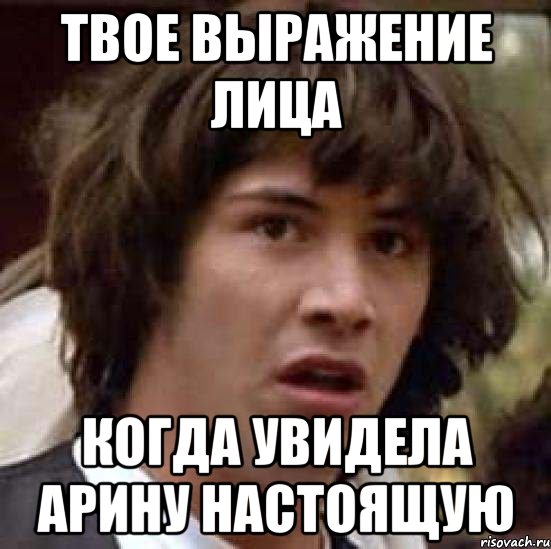 ТВОЕ ВЫРАЖЕНИЕ ЛИЦА

КОГДА УВИДЕЛА АРИНУ НАСТОЯЩУЮ

risovach.ru